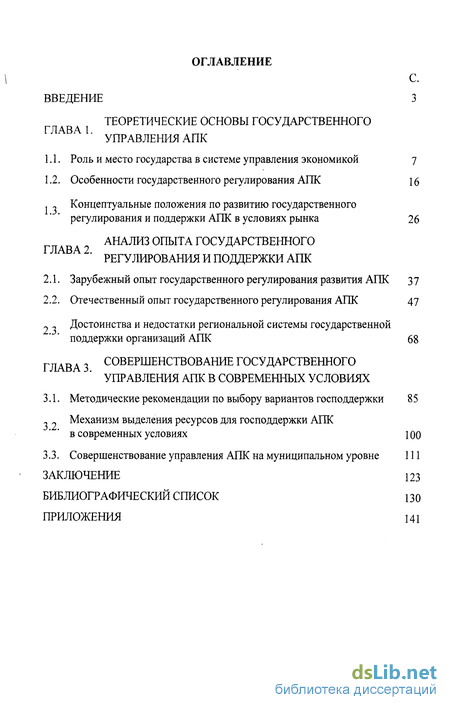 ОГЛАВЛЕНИЕ

С.

ВВЕДЕНИЕ 3

ГЛАВА 1. ТЕОРЕТИЧЕСКИЕ ОСНОВЫ ГОСУДАРСТВЕННОГО УПРАВЛЕНИЯ АПК

1.1. Роль и место государства в системе управления экономикой 7

1.2. Особенности государственного регулирования АПК 16

1.3. Концептуальные положения по развитию государственного регулирования и поддержки АПК в условиях рынка 26

ГЛАВА 2. АНАЛИЗ ОПЫТА ГОСУДАРСТВЕННОГО РЕГУЛИРОВАНИЯ И ПОДДЕРЖКИ АПК

2.1. Зарубежный опыт государственного регулирования развития АПК 37

2.2. Отечественный опыт государственного регулирования АПК 47

2.3. Достоинства и недостатки региональной системы государственной поддержки организаций АПК 68

ГЛАВА 3. СОВЕРШЕНСТВОВАНИЕ ГОСУДАРСТВЕННОГО УПРАВЛЕНИЯ АПК В СОВРЕМЕННЫХ УСЛОВИЯХ

3.1. Методические рекомендации по выбору вариантов господдержки 85

3.2. Механизм выделения ресурсов для господдержки АПК в современных условиях 100

3.3. Совершенствование управления АПК на муниципальном уровне 111

ЗАКЛЮЧЕНИЕ 123

БИБЛИОГРАФИЧЕСКИЙ СПИСОК 130

ПРИЛОЖЕНИЯ 141

dsLib.net
библиотека диссертаций